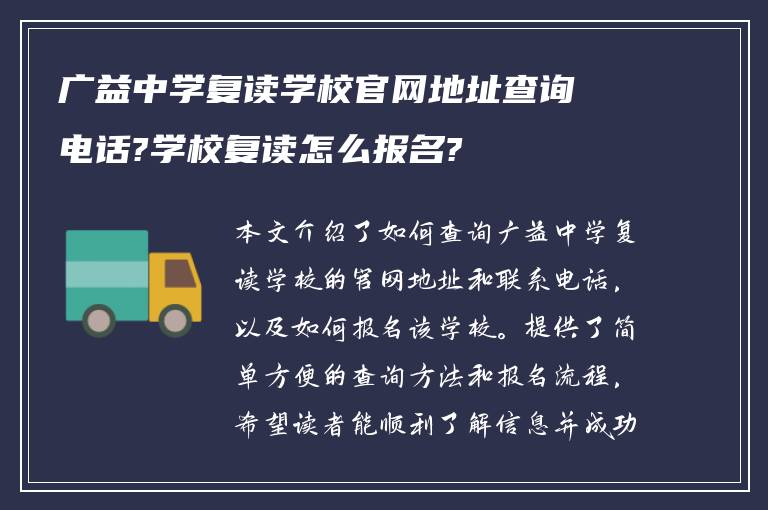 广益中学复读学校官网地址查询电话?学校复读怎么报名?

本文介绍了如何查询广益中学复读学校的官网地址和联系电话，以及如何报名该学校。提供了简单方便的查询方法和报名流程，希望读者能顺利了解信息并成功